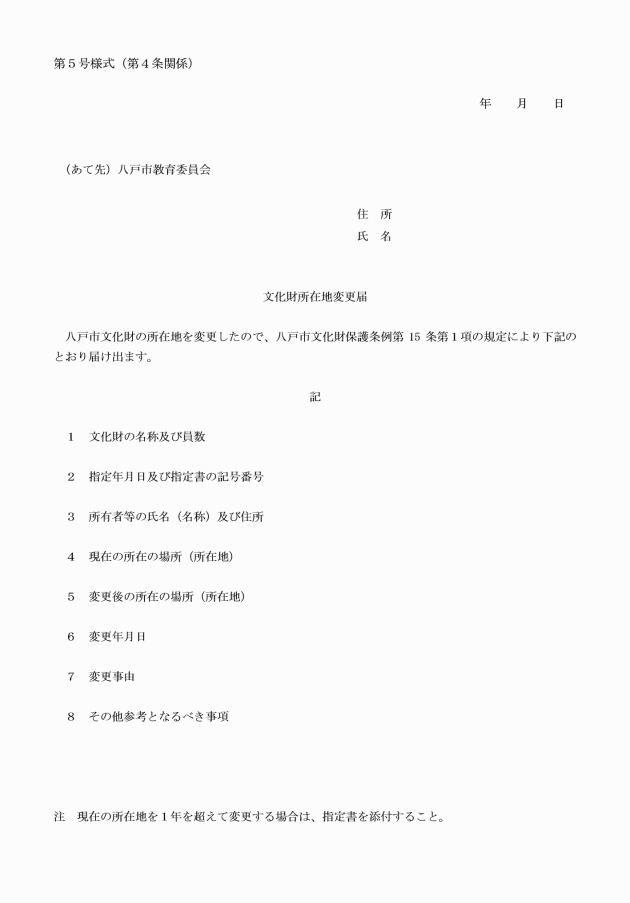 第５号様式（第４条関係）

年　　月　　日

（あて先）八戸市教育委員会

住　所
氏　名

文化財所在地変更届

八戸市文化財の所在地を変更したので、八戸市文化財保護条例第 15 条第１項の規定により下記のとおり届け出ます。

記

１　文化財の名称及び員数

２　指定年月日及び指定書の記号番号

３　所有者等の氏名（名称）及び住所

４　現在の所在の場所（所在地）

５　変更後の所在の場所（所在地）

６　変更年月日

７　変更事由

８　その他参考となるべき事項

注　現在の所在地を１年を超えて変更する場合は、指定書を添付すること。